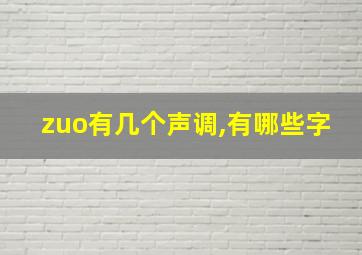 zuo有几个声调,有哪些字